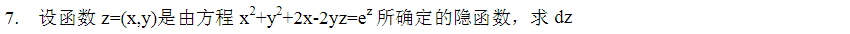 7. 设函数 z=(x,y)是由方程 $x^2+y^2+2x-2yz=e^z$ 所确定的隐函数，求 dz